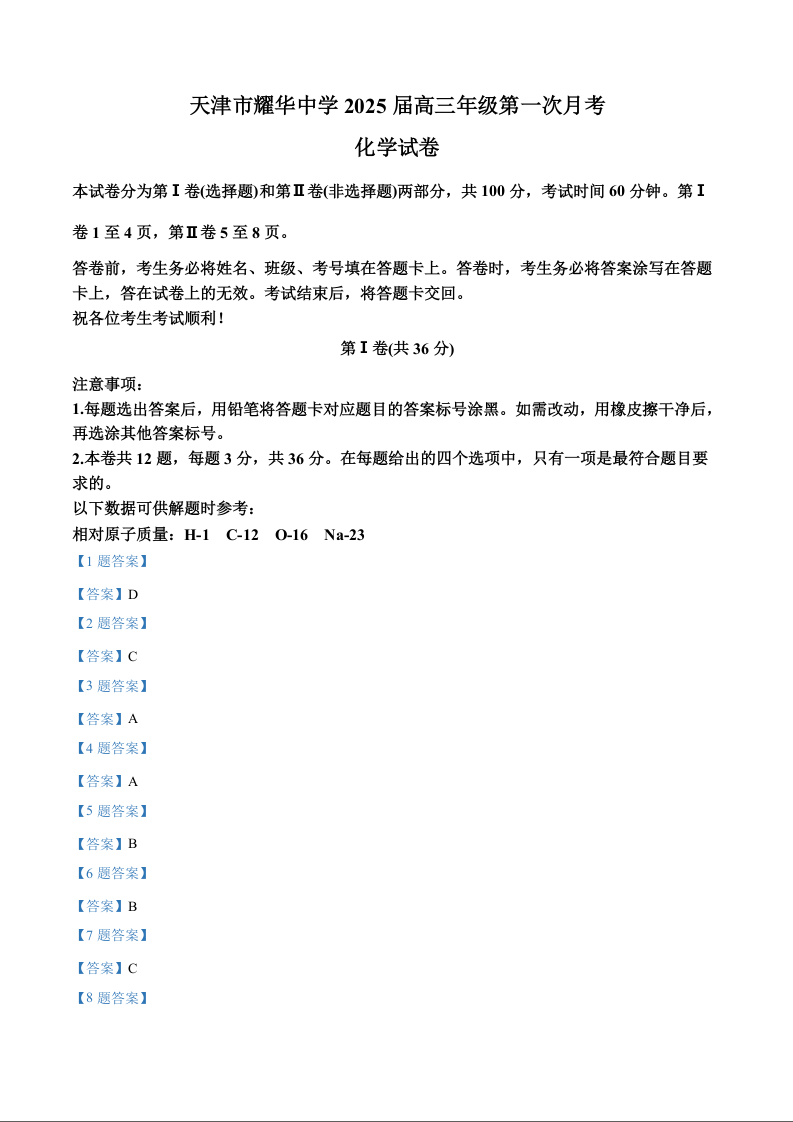 天津市耀华中学 2025 届高三年级第一次月考

化学试卷

本试卷分为第Ⅰ卷(选择题)和第Ⅱ卷(非选择题)两部分，共 100 分，考试时间 60 分钟。第Ⅰ卷 1 至 4 页，第Ⅱ卷 5 至 8 页。

答卷前，考生务必将姓名、班级、考号填在答题卡上。答卷时，考生务必将答案涂写在答题卡上，答在试卷上的无效。考试结束后，将答题卡交回。
祝各位考生考试顺利！

第Ⅰ卷(共 36 分)

注意事项：
1.每题选出答案后，用铅笔将答题卡对应题目的答案标号涂黑。如需改动，用橡皮擦干净后，再选涂其他答案标号。
2.本卷共 12 题，每题 3 分，共 36 分。在每题给出的四个选项中，只有一项是最符合题目要求的。
以下数据可供解题时参考：
相对原子质量：H-1 C-12 O-16 Na-23

【1 题答案】

【答案】D

【2 题答案】

【答案】C

【3 题答案】

【答案】A

【4 题答案】

【答案】A

【5 题答案】

【答案】B

【6 题答案】

【答案】B

【7 题答案】

【答案】C

【8 题答案】